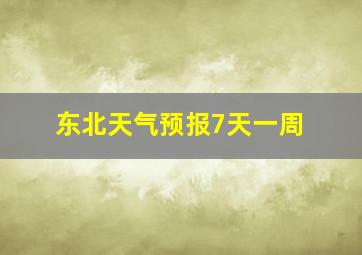 东北天气预报7天一周